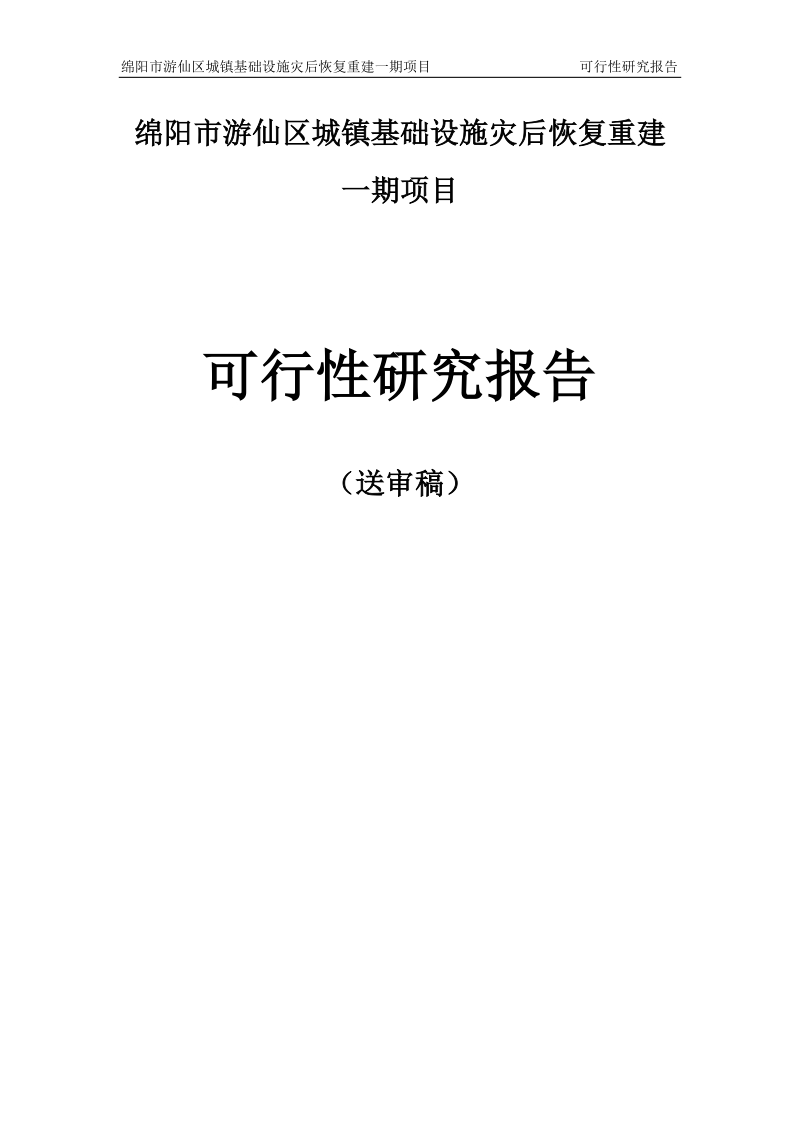 绵阳市游仙区城镇基础设施灾后恢复重建一期项目　　可行性研究报告

绵阳市游仙区城镇基础设施灾后恢复重建一期项目

可行性研究报告

（送审稿）